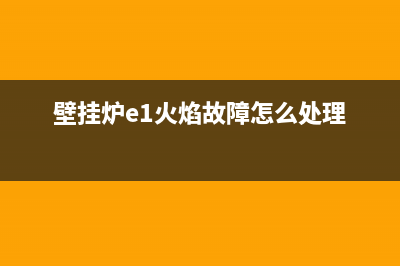 壁挂炉e1火焰故障怎么处理